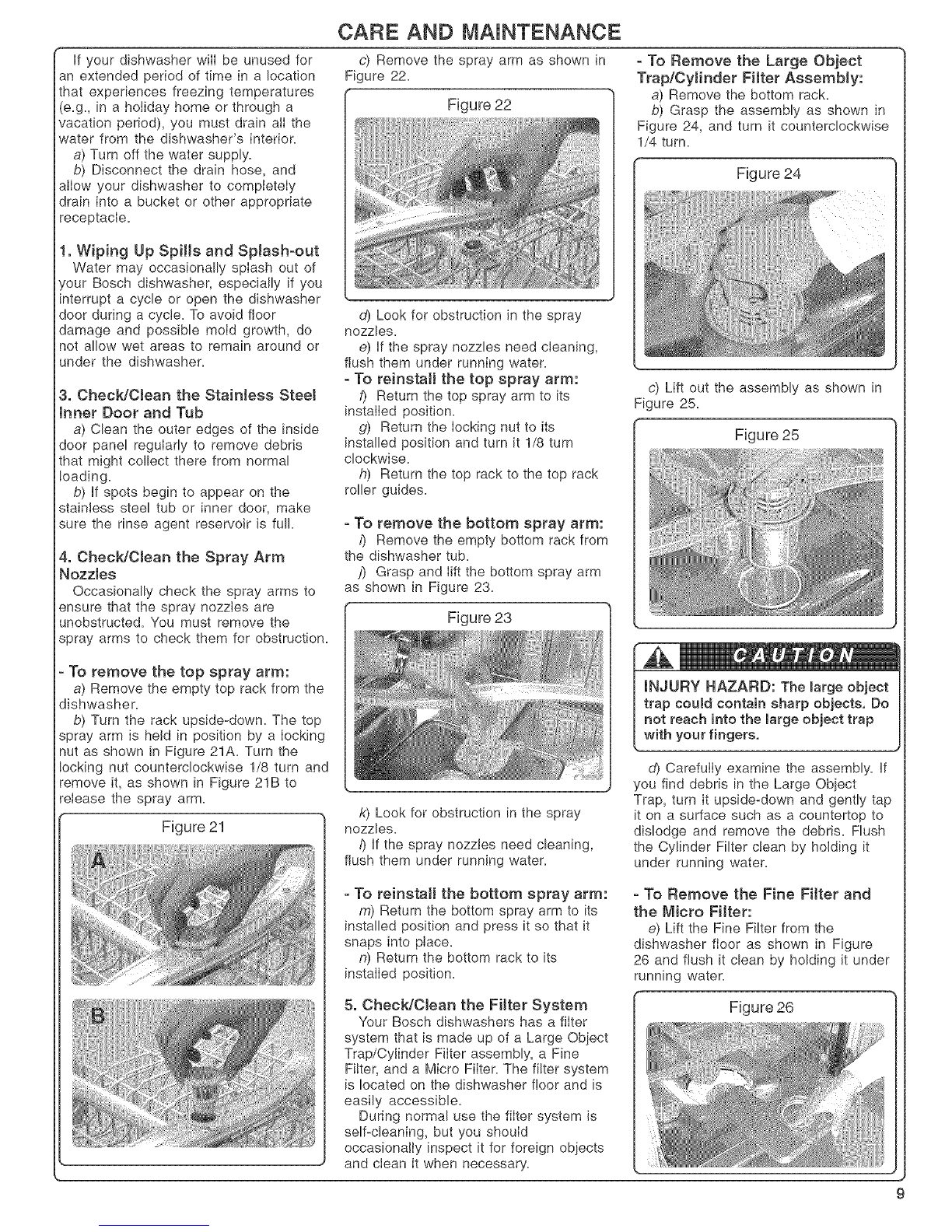 CARE AND MAINTENANCE

If your dishwasher will be unused for an extended period of time in a location that experiences freezing temperatures (e.g., in a holiday home or through a vacation period), you must drain all the water from the dishwasher's interior.

a) Turn off the water supply.

b) Disconnect the drain hose, and allow your dishwasher to completely drain into a bucket or other appropriate receptacle.

1. Wiping Up Spills and Splash-out

Water may occasionally splash out of your Bosch dishwasher, especially if you interrupt a cycle or open the dishwasher door during a cycle. To avoid floor damage and possible mold growth, do not allow wet areas to remain around or under the dishwasher.

3. Check/Clean the Stainless Steel Inner Door and Tub

a) Clean the outer edges of the inside door panel regularly to remove debris that might collect there from normal loading.

b) If spots begin to appear on the stainless steel tub or inner door, make sure the rinse agent reservoir is full.

4. Check/Clean the Spray Arm Nozzles

Occasionally check the spray arms to ensure that the spray nozzles are unobstructed. You must remove the spray arms to check them for obstruction.

- To remove the top spray arm:

a) Remove the empty top rack from the dishwasher.

b) Turn the rack upside-down. The top spray arm is held in position by a locking nut as shown in Figure 21A. Turn the locking nut counterclockwise 1/8 turn and remove it, as shown in Figure 21B to release the spray arm.

Figure 21

A

B

c) Remove the spray arm as shown in Figure 22.

Figure 22

d) Look for obstruction in the spray nozzles.

e) If the spray nozzles need cleaning, flush them under running water.

- To reinstall the top spray arm:

f) Return the top spray arm to its installed position.

g) Return the locking nut to its installed position and turn it 1/8 turn clockwise.

h) Return the top rack to the top rack roller guides.

- To remove the bottom spray arm:

i) Remove the empty bottom rack from the dishwasher tub.

j) Grasp and lift the bottom spray arm as shown in Figure 23.

Figure 23

k) Look for obstruction in the spray nozzles.

l) If the spray nozzles need cleaning, flush them under running water.

- To reinstall the bottom spray arm:

m) Return the bottom spray arm to its installed position and press it so that it snaps into place.

n) Return the bottom rack to its installed position.

5. Check/Clean the Filter System

Your Bosch dishwashers has a filter system that is made up of a Large Object Trap/Cylinder Filter assembly, a Fine Filter, and a Micro Filter. The filter system is located on the dishwasher floor and is easily accessible.

During normal use the filter system is self-cleaning, but you should occasionally inspect it for foreign objects and clean it when necessary.

- To Remove the Large Object Trap/Cylinder Filter Assembly:

a) Remove the bottom rack.

b) Grasp the assembly as shown in Figure 24, and turn it counterclockwise 1/4 turn.

Figure 24

c) Lift out the assembly as shown in Figure 25.

Figure 25

CAUTION

INJURY HAZARD: The large object trap could contain sharp objects. Do not reach into the large object trap with your fingers.

d) Carefully examine the assembly. If you find debris in the Large Object Trap, turn it upside-down and gently tap it on a surface such as a countertop to dislodge and remove the debris. Flush the Cylinder Filter clean by holding it under running water.

- To Remove the Fine Filter and the Micro Filter:

e) Lift the Fine Filter from the dishwasher floor as shown in Figure 26 and flush it clean by holding it under running water.

Figure 26

9